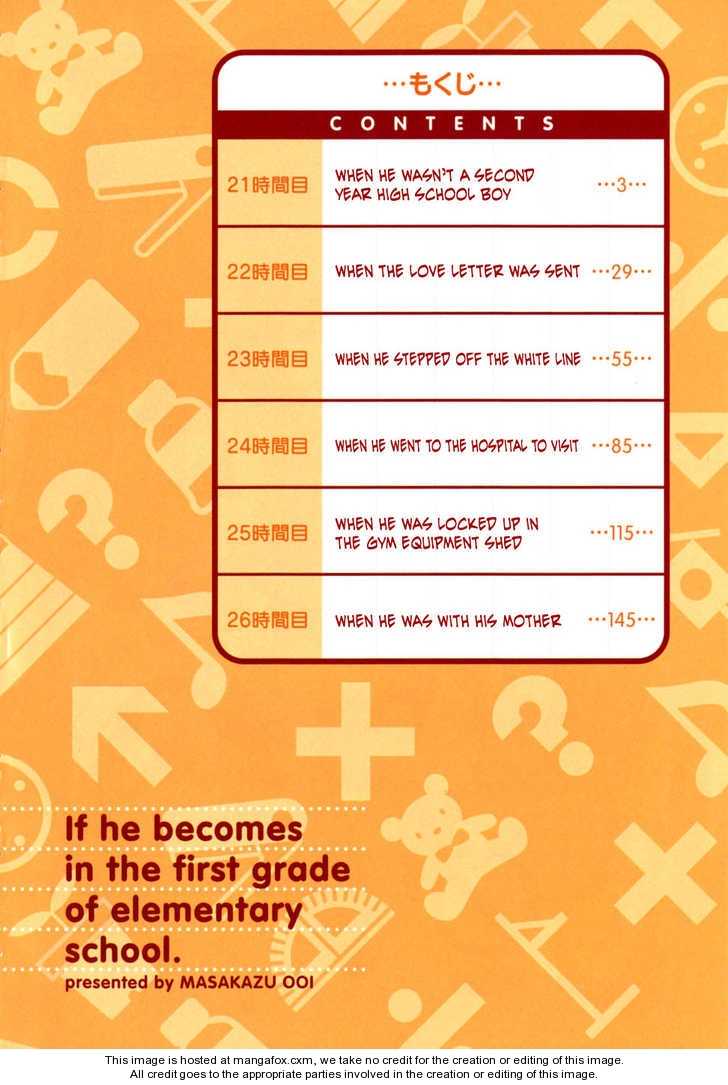 …もくじ…

CONTENTS

21時間目 WHEN HE WASN'T A SECOND YEAR HIGH SCHOOL BOY …3…

22時間目 WHEN THE LOVE LETTER WAS SENT …29…

23時間目 WHEN HE STEPPED OFF THE WHITE LINE …55…

24時間目 WHEN HE WENT TO THE HOSPITAL TO VISIT …85…

25時間目 WHEN HE WAS LOCKED UP IN THE GYM EQUIPMENT SHED …115…

26時間目 WHEN HE WAS WITH HIS MOTHER …145…

If he becomes in the first grade of elementary school.

presented by MASAKAZU OOI

This image is hosted at mangafox.cxm, we take no credit for the creation or editing of this image.
All credit goes to the appropriate parties involved in the creation or editing of this image.